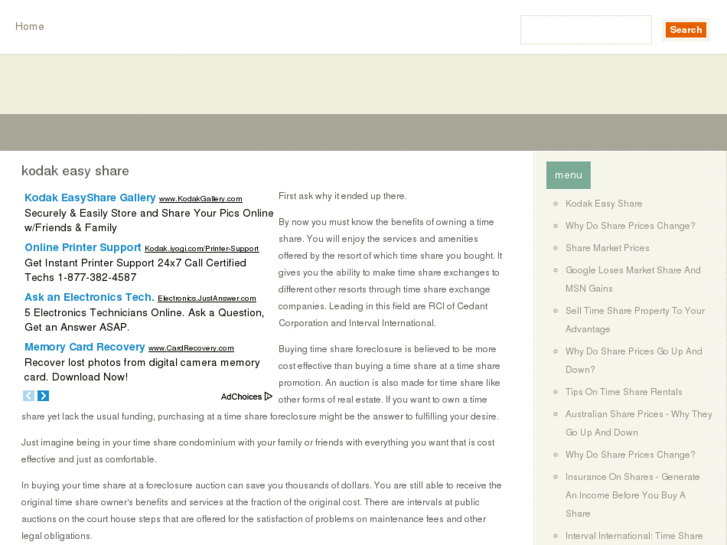 Home

Search

kodak easy share

Kodak EasyShare Gallery www.KodakGallery.com
Securely & Easily Store and Share Your Pics Online w/Friends & Family

Online Printer Support Kodak.iyogi.com/Printer-Support
Get Instant Printer Support 24x7 Call Certified Techs 1-877-382-4587

Ask an Electronics Tech. Electronics.JustAnswer.com
5 Electronics Technicians Online. Ask a Question, Get an Answer ASAP.

Memory Card Recovery www.CardRecovery.com
Recover lost photos from digital camera memory card. Download Now!

AdChoices

First ask why it ended up there.

By now you must know the benefits of owning a time share. You will enjoy the services and amenities offered by the resort of which time share you bought. It gives you the ability to make time share exchanges to different other resorts through time share exchange companies. Leading in this field are RCI of Cedant Corporation and Interval International.

Buying time share foreclosure is believed to be more cost effective than buying a time share at a time share promotion. An auction is also made for time share like other forms of real estate. If you want to own a time share yet lack the usual funding, purchasing at a time share foreclosure might be the answer to fulfilling your desire.

Just imagine being in your time share condominium with your family or friends with everything you want that is cost effective and just as comfortable.

In buying your time share at a foreclosure auction can save you thousands of dollars. You are still able to receive the original time share owner's benefits and services at the fraction of the original cost. There are intervals at public auctions on the court house steps that are offered for the satisfaction of problems on maintenance fees and other legal obligations.

menu

Kodak Easy Share
Why Do Share Prices Change?
Share Market Prices
Google Loses Market Share And MSN Gains
Sell Time Share Property To Your Advantage
Why Do Share Prices Go Up And Down?
Tips On Time Share Rentals
Australian Share Prices - Why They Go Up And Down
Why Do Share Prices Change?
Insurance On Shares - Generate An Income Before You Buy A Share
Interval International: Time Share